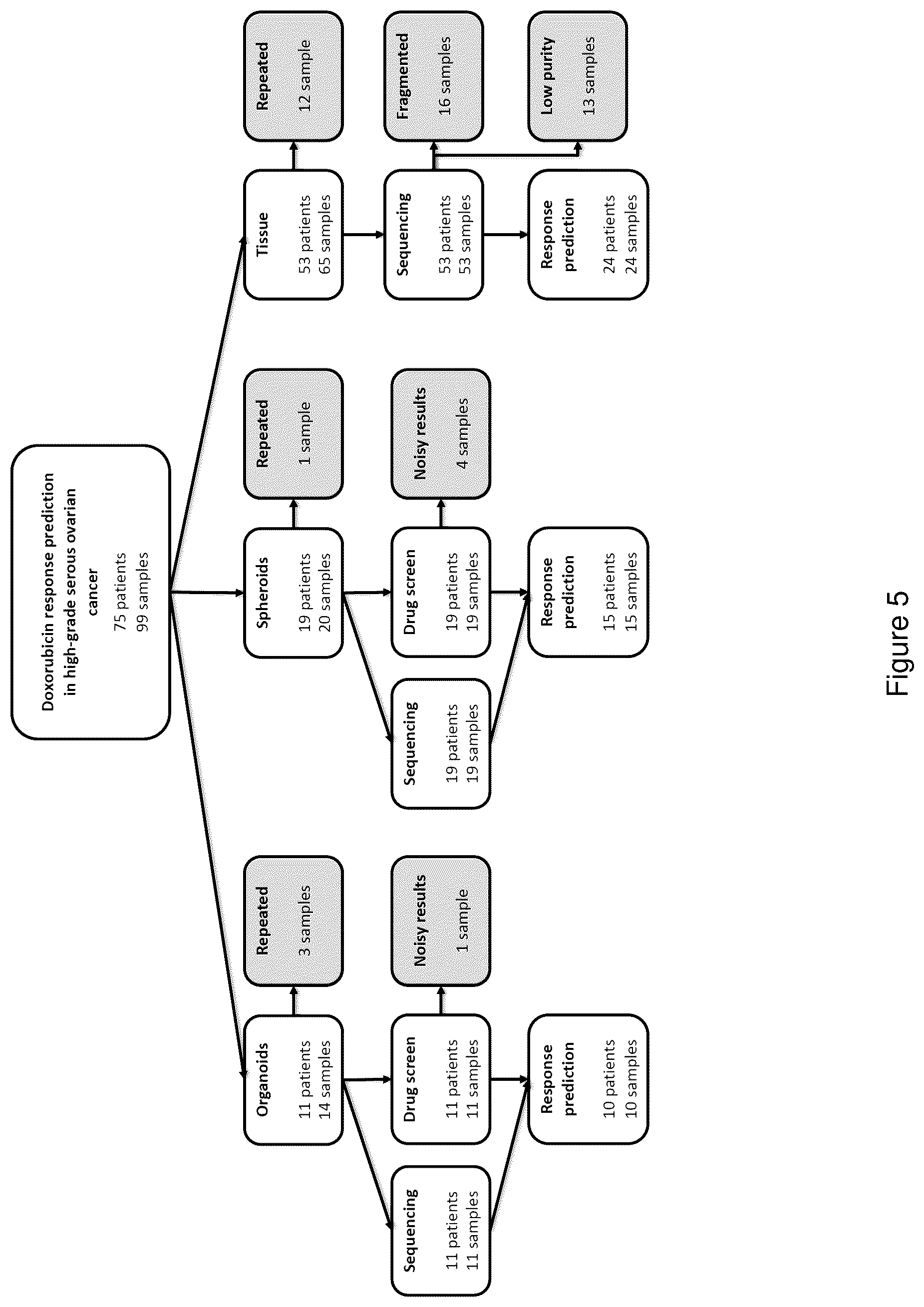 Doxorubicin response prediction in high-grade serous ovarian cancer
75 patients
99 samples

Organoids
11 patients
14 samples

Repeated
3 samples

Sequencing
11 patients
11 samples

Drug screen
11 patients
11 samples

Noisy results
1 sample

Response prediction
10 patients
10 samples

Spheroids
19 patients
20 samples

Repeated
1 sample

Sequencing
19 patients
19 samples

Drug screen
19 patients
19 samples

Noisy results
4 samples

Response prediction
15 patients
15 samples

Tissue
53 patients
65 samples

Repeated
12 sample

Sequencing
53 patients
53 samples

Fragmented
16 samples

Low purity
13 samples

Response prediction
24 patients
24 samples

Figure 5